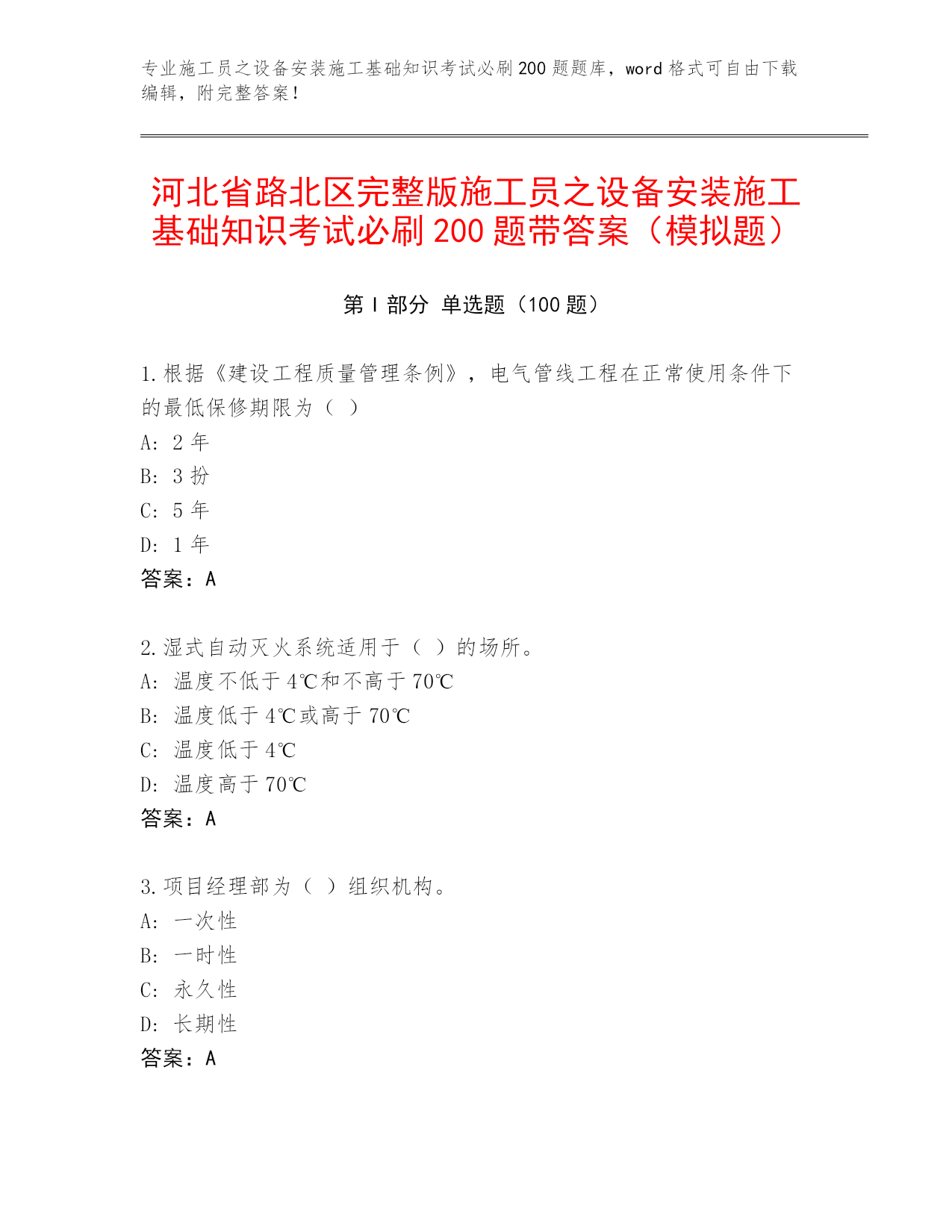 专业施工员之设备安装施工基础知识考试必刷200题题库，word格式可自由下载编辑，附完整答案！

河北省路北区完整版施工员之设备安装施工基础知识考试必刷200题带答案（模拟题）

第Ⅰ部分 单选题（100题）

1.根据《建设工程质量管理条例》，电气管线工程在正常使用条件下的最低保修期限为（ ）
A: 2年
B: 3扮
C: 5年
D: 1年
答案：A

2.湿式自动灭火系统适用于（ ）的场所。
A: 温度不低于4℃和不高于70℃
B: 温度低于4℃或高于70℃
C: 温度低于4℃
D: 温度高于70℃
答案：A

3.项目经理部为（ ）组织机构。
A: 一次性
B: 一时性
C: 永久性
D: 长期性
答案：A